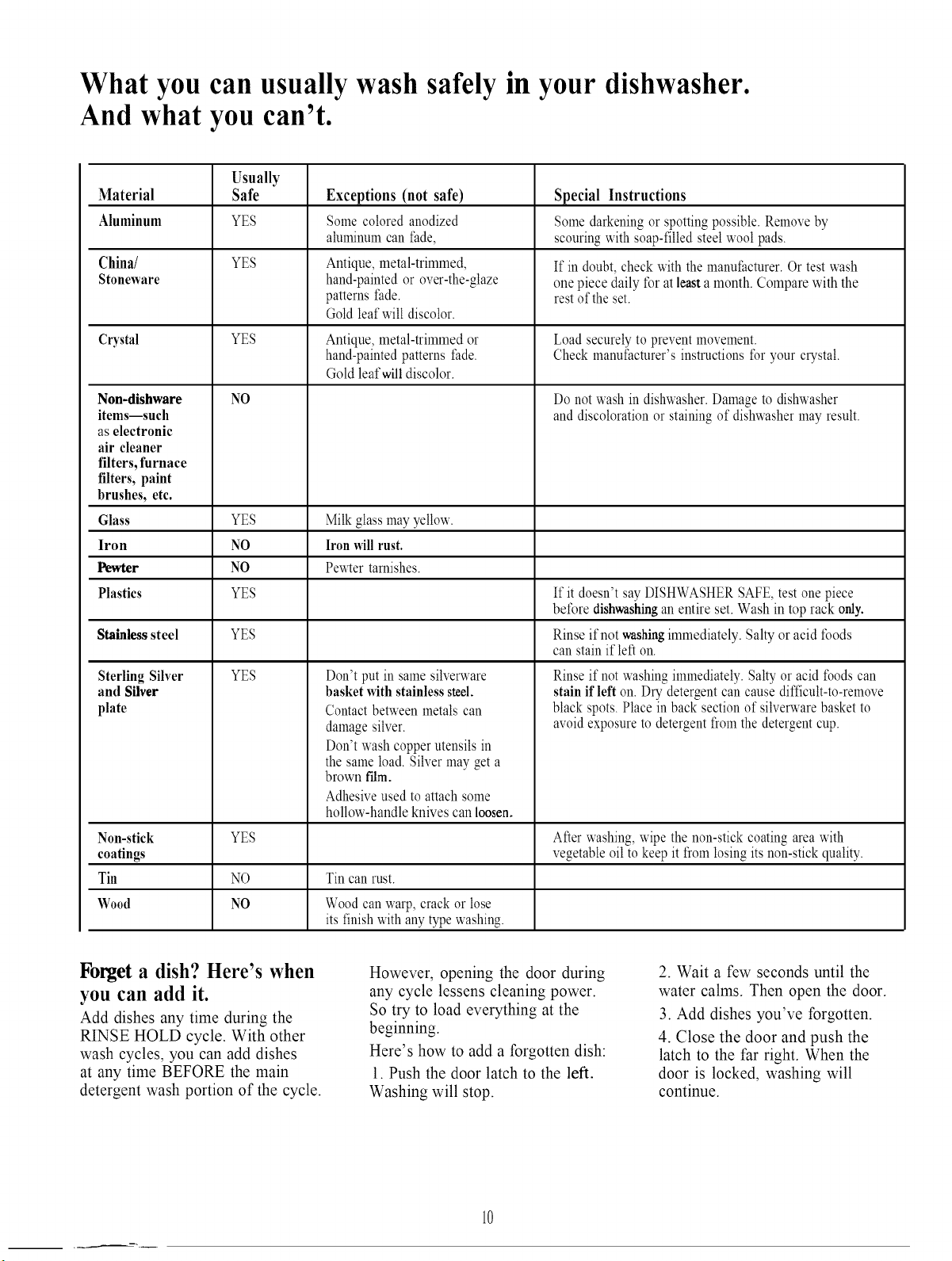 What you can usually wash safely in your dishwasher. And what you can't.

| Material | Usually Safe | Exceptions (not safe) | Special Instructions |
|---|---|---|---|
| Aluminum | YES | Some colored anodized aluminum can fade, | Some darkening or spotting possible. Remove by scouring with soap-filled steel wool pads. |
| China/ Stoneware | YES | Antique, metal-trimmed, hand-painted or over-the-glaze patterns fade. Gold leaf will discolor. | If in doubt, check with the manufacturer. Or test wash one piece daily for at least a month. Compare with the rest of the set. |
| Crystal | YES | Antique, metal-trimmed or hand-painted patterns fade. Gold leaf will discolor. | Load securely to prevent movement. Check manufacturer's instructions for your crystal. |
| Non-dishware items—such as electronic air cleaner filters, furnace filters, paint brushes, etc. | NO | | Do not wash in dishwasher. Damage to dishwasher and discoloration or staining of dishwasher may result. |
| Glass | YES | Milk glass may yellow. | |
| Iron | NO | Iron will rust. | |
| Pewter | NO | Pewter tarnishes. | |
| Plastics | YES | | If it doesn't say DISHWASHER SAFE, test one piece before dishwashing an entire set. Wash in top rack only. |
| Stainless steel | YES | | Rinse if not washing immediately. Salty or acid foods can stain if left on. |
| Sterling Silver and Silver plate | YES | Don't put in same silverware basket with stainless steel. Contact between metals can damage silver. Don't wash copper utensils in the same load. Silver may get a brown film. Adhesive used to attach some hollow-handle knives can loosen. | Rinse if not washing immediately. Salty or acid foods can stain if left on. Dry detergent can cause difficult-to-remove black spots. Place in back section of silverware basket to avoid exposure to detergent from the detergent cup. |
| Non-stick coatings | YES | | After washing, wipe the non-stick coating area with vegetable oil to keep it from losing its non-stick quality. |
| Tin | NO | Tin can rust. | |
| Wood | NO | Wood can warp, crack or lose its finish with any type washing. | |

Forget a dish? Here's when you can add it.

Add dishes any time during the RINSE HOLD cycle. With other wash cycles, you can add dishes at any time BEFORE the main detergent wash portion of the cycle.

However, opening the door during any cycle lessens cleaning power. So try to load everything at the beginning.

Here's how to add a forgotten dish:

1. Push the door latch to the left. Washing will stop.

2. Wait a few seconds until the water calms. Then open the door.

3. Add dishes you've forgotten.

4. Close the door and push the latch to the far right. When the door is locked, washing will continue.

10